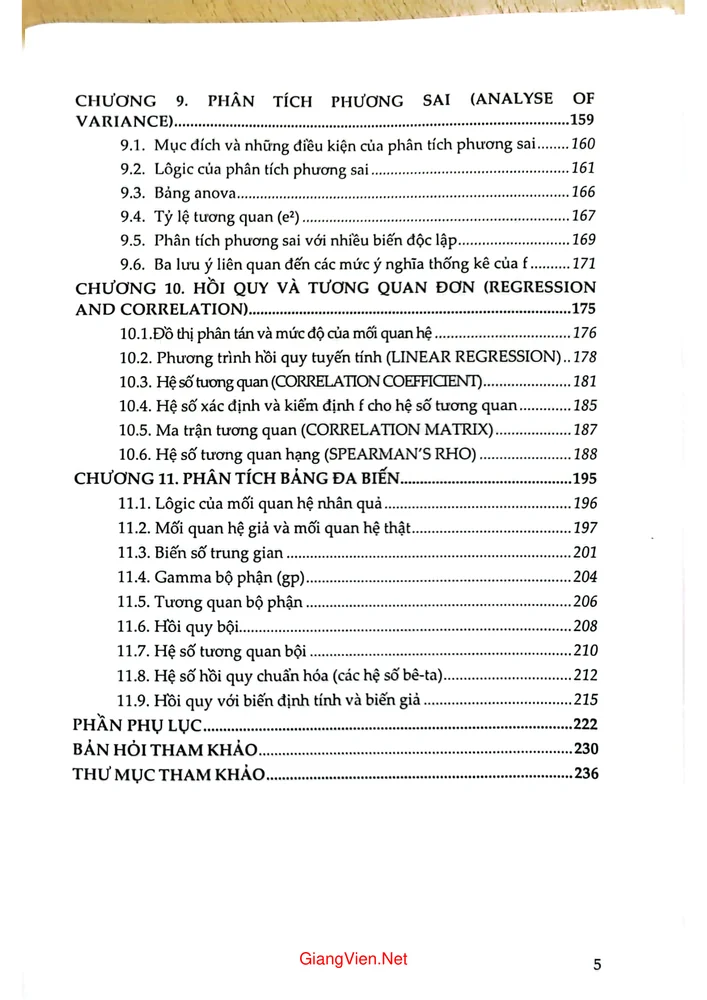 CHƯƠNG 9. PHÂN TÍCH PHƯƠNG SAI (ANALYSE OF VARIANCE) 159

9.1. Mục đích và những điều kiện của phân tích phương sai 160

9.2. Lôgic của phân tích phương sai 161

9.3. Bảng anova 166

9.4. Tỷ lệ tương quan ($e^2$) 167

9.5. Phân tích phương sai với nhiều biến độc lập 169

9.6. Ba lưu ý liên quan đến các mức ý nghĩa thống kê của f 171

CHƯƠNG 10. HỒI QUY VÀ TƯƠNG QUAN ĐƠN (REGRESSION AND CORRELATION) 175

10.1. Đồ thị phân tán và mức độ của mối quan hệ 176

10.2. Phương trình hồi quy tuyến tính (LINEAR REGRESSION) 178

10.3. Hệ số tương quan (CORRELATION COEFFICIENT) 181

10.4. Hệ số xác định và kiểm định f cho hệ số tương quan 185

10.5. Ma trận tương quan (CORRELATION MATRIX) 187

10.6. Hệ số tương quan hạng (SPEARMAN'S RHO) 188

CHƯƠNG 11. PHÂN TÍCH BẢNG ĐA BIẾN 195

11.1. Lôgic của mối quan hệ nhân quả 196

11.2. Mối quan hệ giả và mối quan hệ thật 197

11.3. Biến số trung gian 201

11.4. Gamma bộ phận (gp) 204

11.5. Tương quan bộ phận 206

11.6. Hồi quy bội 208

11.7. Hệ số tương quan bội 210

11.8. Hệ số hồi quy chuẩn hóa (các hệ số bê-ta) 212

11.9. Hồi quy với biến định tính và biến giả 215

PHẦN PHỤ LỤC 222

BẢN HỎI THAM KHẢO 230

THƯ MỤC THAM KHẢO 236

GiangVien.Net

5